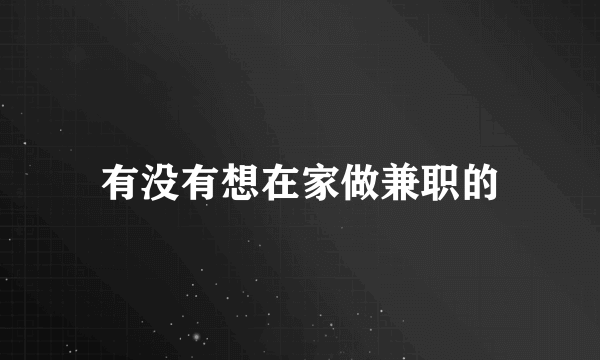 有没有想在家做兼职的